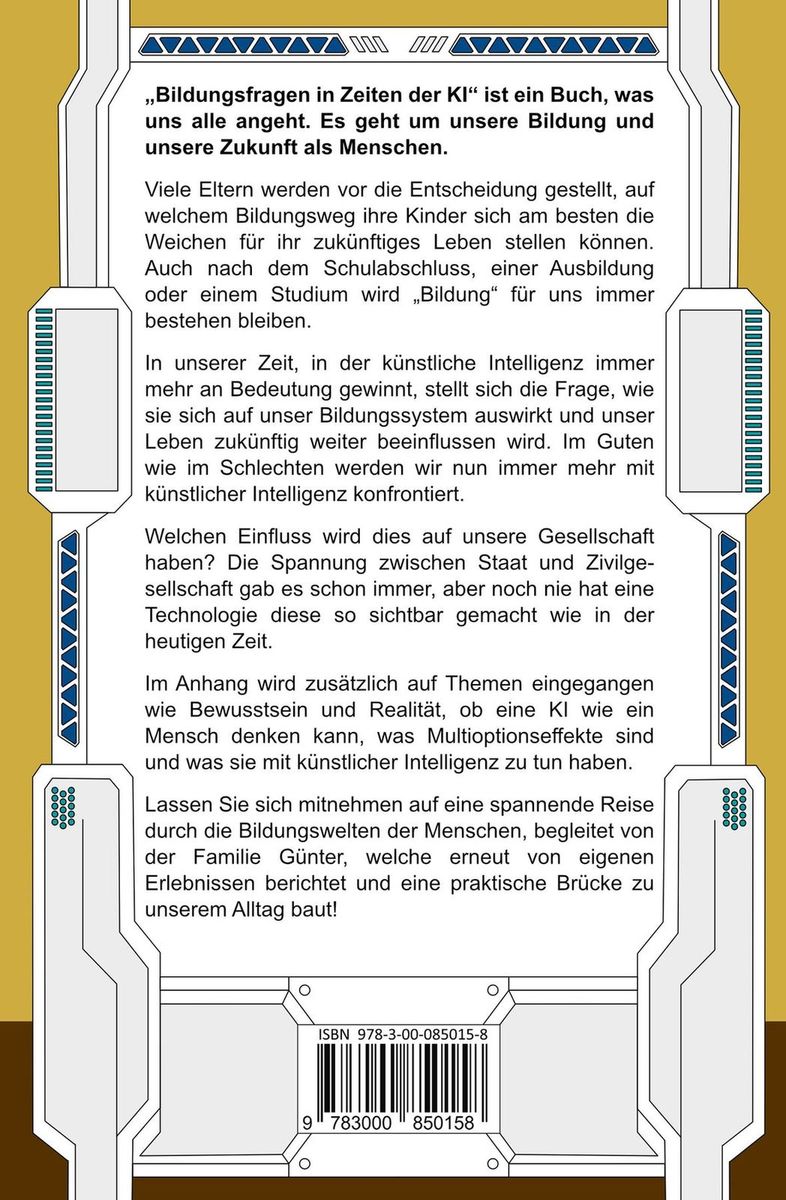 „Bildungsfragen in Zeiten der KI“ ist ein Buch, was uns alle angeht. Es geht um unsere Bildung und unsere Zukunft als Menschen.

Viele Eltern werden vor die Entscheidung gestellt, auf welchem Bildungsweg ihre Kinder sich am besten die Weichen für ihr zukünftiges Leben stellen können. Auch nach dem Schulabschluss, einer Ausbildung oder einem Studium wird „Bildung“ für uns immer bestehen bleiben.

In unserer Zeit, in der künstliche Intelligenz immer mehr an Bedeutung gewinnt, stellt sich die Frage, wie sie sich auf unser Bildungssystem auswirkt und unser Leben zukünftig weiter beeinflussen wird. Im Guten wie im Schlechten werden wir nun immer mehr mit künstlicher Intelligenz konfrontiert.

Welchen Einfluss wird dies auf unsere Gesellschaft haben? Die Spannung zwischen Staat und Zivilgesellschaft gab es schon immer, aber noch nie hat eine Technologie diese so sichtbar gemacht wie in der heutigen Zeit.

Im Anhang wird zusätzlich auf Themen eingegangen wie Bewusstsein und Realität, ob eine KI wie ein Mensch denken kann, was Multioptionseffekte sind und was sie mit künstlicher Intelligenz zu tun haben.

Lassen Sie sich mitnehmen auf eine spannende Reise durch die Bildungswelten der Menschen, begleitet von der Familie Günter, welche erneut von eigenen Erlebnissen berichtet und eine praktische Brücke zu unserem Alltag baut!

ISBN 978-3-00-085015-8

9 783000 850158